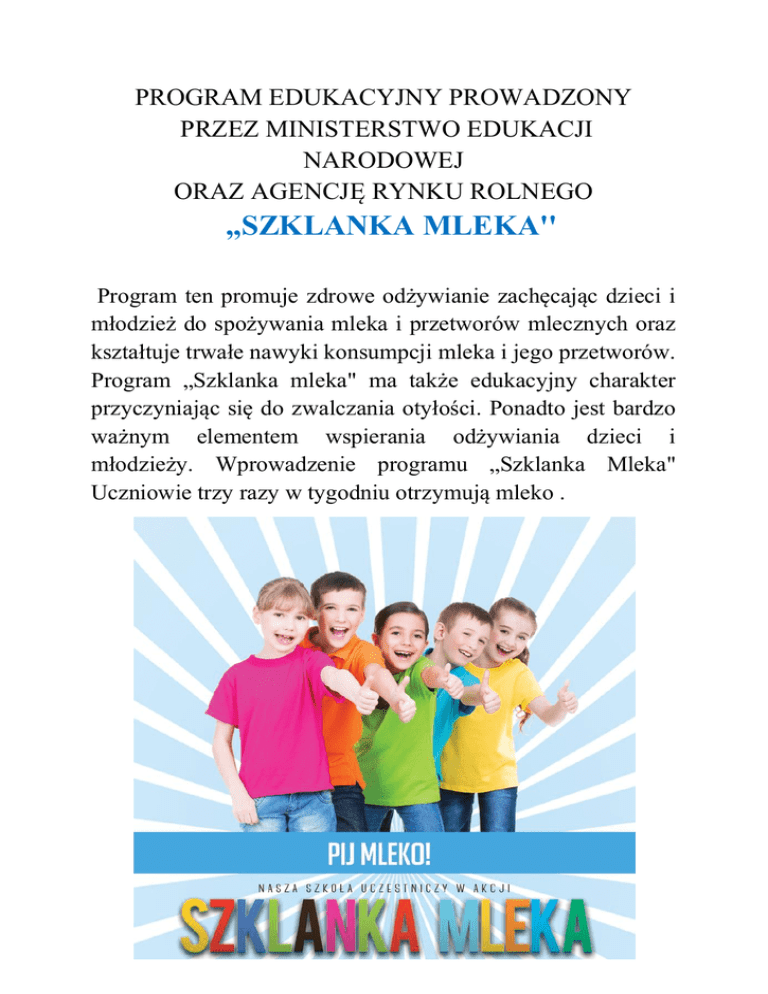 PROGRAM EDUKACYJNY PROWADZONY PRZEZ MINISTERSTWO EDUKACJI NARODOWEJ
ORAZ AGENCJĘ RYNKU ROLNEGO
„SZKLANKA MLEKA"

Program ten promuje zdrowe odżywianie zachęcając dzieci i młodzież do spożywania mleka i przetworów mlecznych oraz kształtuje trwałe nawyki konsumpcji mleka i jego przetworów. Program „Szklanka mleka" ma także edukacyjny charakter przyczyniając się do zwalczania otyłości. Ponadto jest bardzo ważnym elementem wspierania odżywiania dzieci i młodzieży. Wprowadzenie programu „Szklanka Mleka" Uczniowie trzy razy w tygodniu otrzymują mleko .

PIJ MLEKO!
NASZA SZKOŁA UCZESTNICZY W AKCJI
SZKLANKA MLEKA